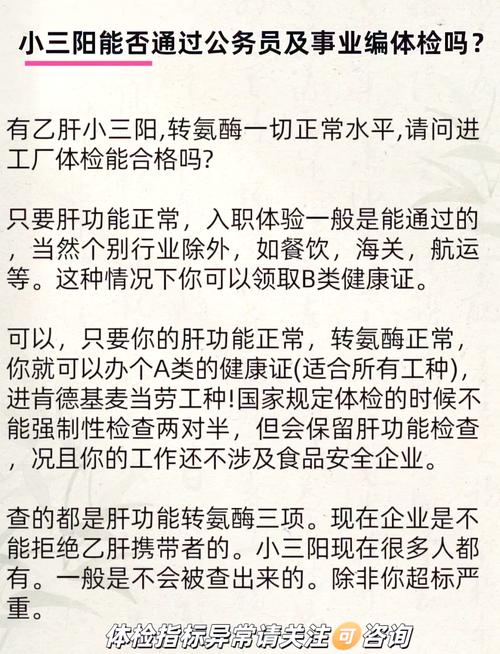 小三阳能否通过公务员及事业编体检吗？

有乙肝小三阳,转氨酶一切正常水平,请问进工厂体检能合格吗?

只要肝功能正常，入职体验一般是能通过的，当然个别行业除外，如餐饮，海关，航运等。这种情况下你可以领取B类健康证。

可以，只要你的肝功能正常，转氨酶正常，你就可以办个A类的健康证(适合所有工种)，进肯德基麦当劳工种!国家规定体检的时候不能强制性检查两对半，但会保留肝功能检查，况且你的工作还不涉及食品安全企业。

查的都是肝功能转氨酶三项。现在企业是不能拒绝乙肝携带者的。小三阳现在很多人都有。一般是不会被查出来的。除非你超标严重。

体检指标异常请关注可咨询